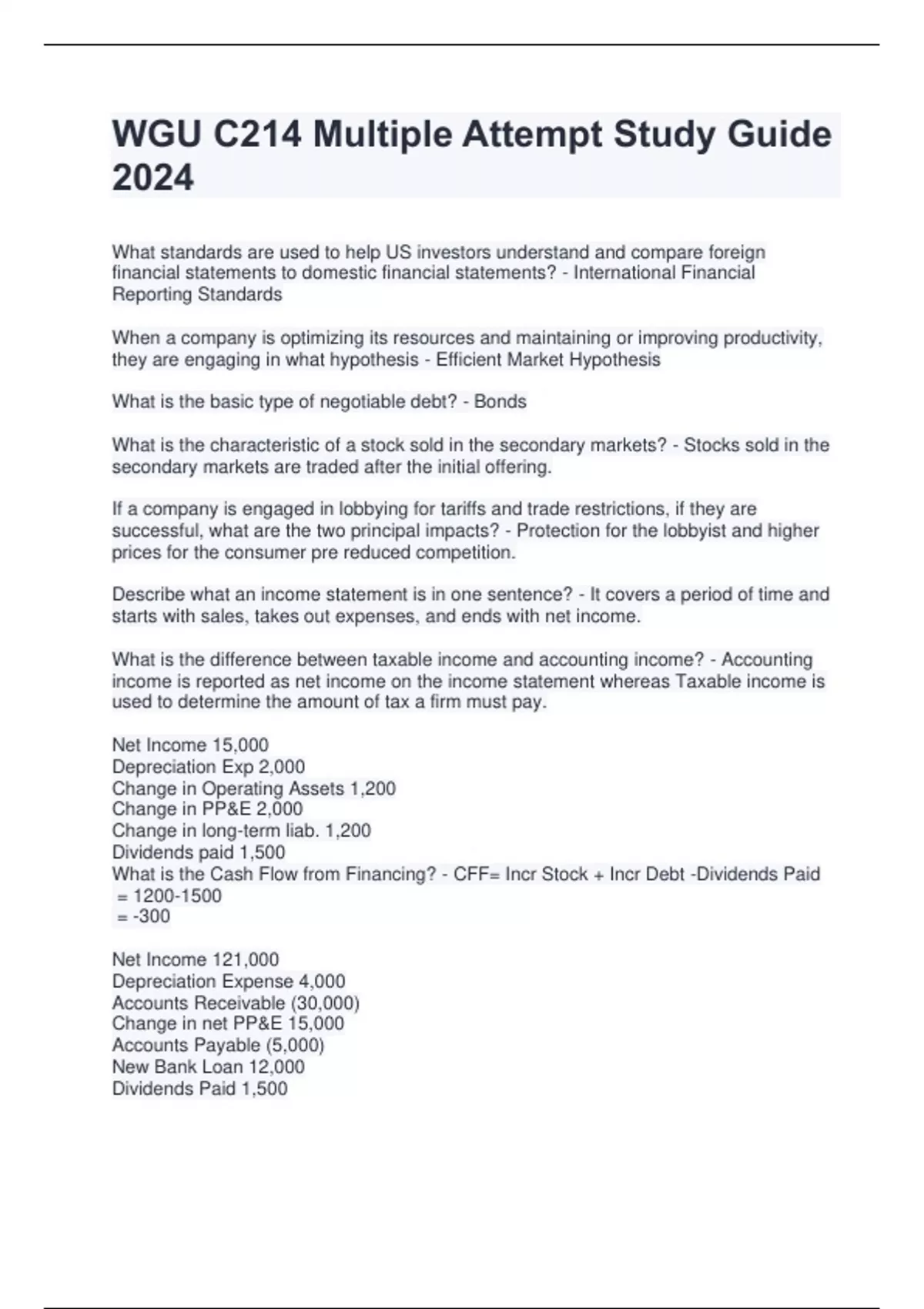 WGU C214 Multiple Attempt Study Guide 2024

What standards are used to help US investors understand and compare foreign financial statements to domestic financial statements? - International Financial Reporting Standards

When a company is optimizing its resources and maintaining or improving productivity, they are engaging in what hypothesis - Efficient Market Hypothesis

What is the basic type of negotiable debt? - Bonds

What is the characteristic of a stock sold in the secondary markets? - Stocks sold in the secondary markets are traded after the initial offering.

If a company is engaged in lobbying for tariffs and trade restrictions, if they are successful, what are the two principal impacts? - Protection for the lobbyist and higher prices for the consumer pre reduced competition.

Describe what an income statement is in one sentence? - It covers a period of time and starts with sales, takes out expenses, and ends with net income.

What is the difference between taxable income and accounting income? - Accounting income is reported as net income on the income statement whereas Taxable income is used to determine the amount of tax a firm must pay.

Net Income 15,000
Depreciation Exp 2,000
Change in Operating Assets 1,200
Change in PP&E 2,000
Change in long-term liab. 1,200
Dividends paid 1,500
What is the Cash Flow from Financing? - CFF= Incr Stock + Incr Debt -Dividends Paid
= 1200-1500
= -300

Net Income 121,000
Depreciation Expense 4,000
Accounts Receivable (30,000)
Change in net PP&E 15,000
Accounts Payable (5,000)
New Bank Loan 12,000
Dividends Paid 1,500